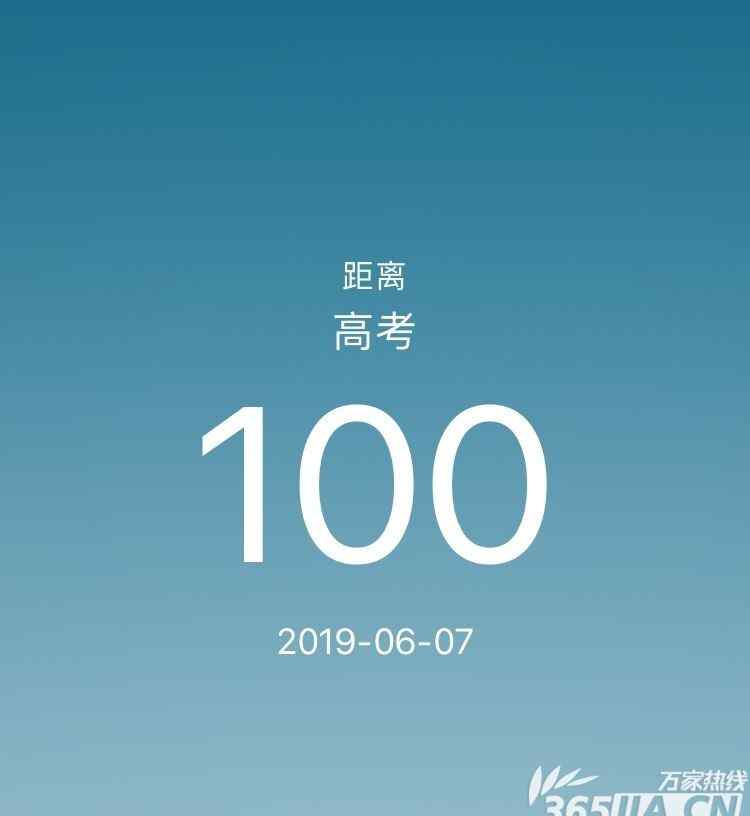 距离
高考
100
2019-06-07

万家热线
365JIA.CN